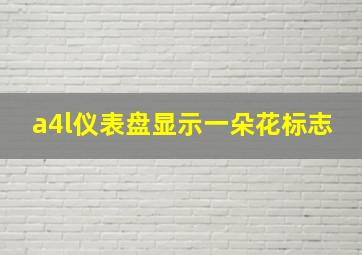 a4l仪表盘显示一朵花标志